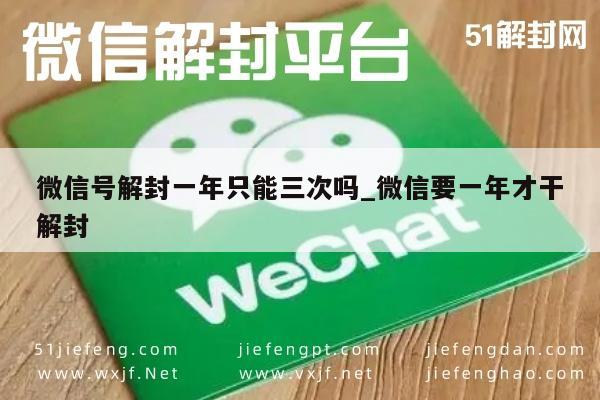 微信解封平台

51解封网

微信号解封一年只能三次吗_微信要一年才干解封

WeChat

51jiefeng.com
www.wxjf.Net

jiefengpt.com
www.vxjf.net

jiefengdan.com
jiefenghao.com